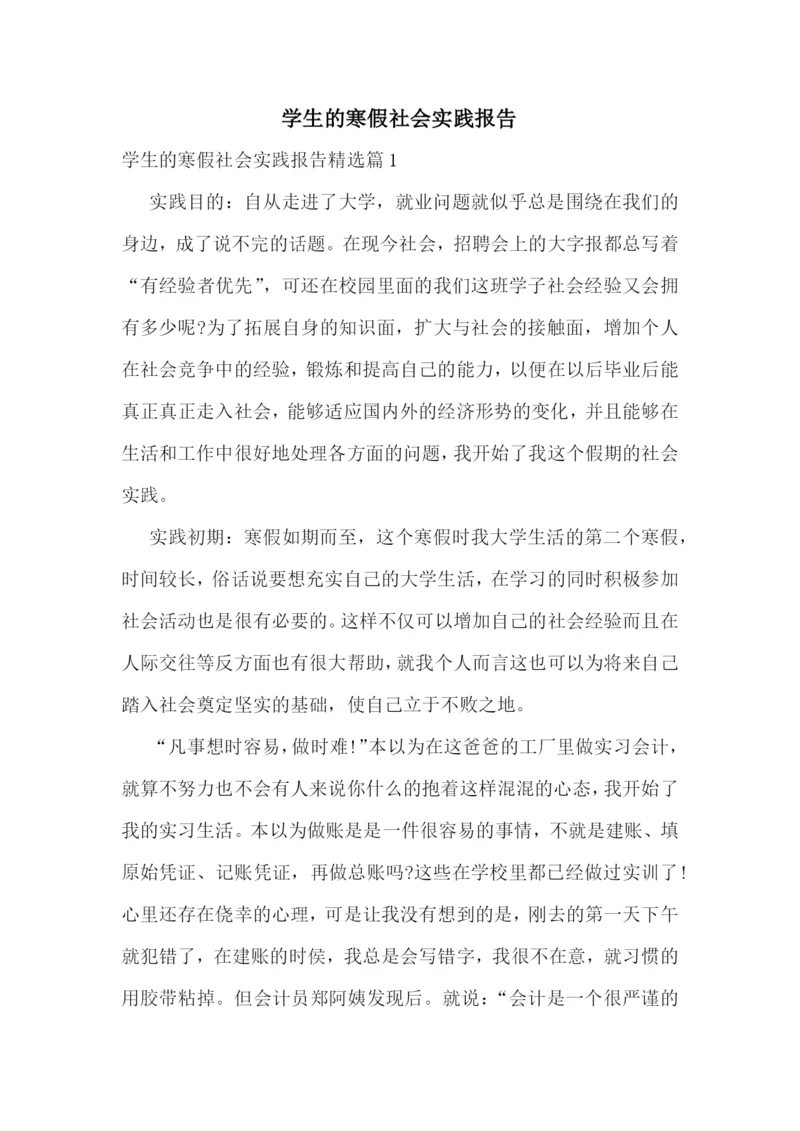 学生的寒假社会实践报告

学生的寒假社会实践报告精选篇1

实践目的：自从走进了大学，就业问题就似乎总是围绕在我们的身边，成了说不完的话题。在现今社会，招聘会上的大字报都总写着“有经验者优先”，可还在校园里面的我们这班学子社会经验又会拥有多少呢?为了拓展自身的知识面，扩大与社会的接触面，增加个人在社会竞争中的经验，锻炼和提高自己的能力，以便在以后毕业后能真正真正走入社会，能够适应国内外的经济形势的变化，并且能够在生活和工作中很好地处理各方面的问题，我开始了我这个假期的社会实践。

实践初期：寒假如期而至，这个寒假时我大学生活的第二个寒假，时间较长，俗话说要想充实自己的大学生活，在学习的同时积极参加社会活动也是很有必要的。这样不仅可以增加自己的社会经验而且在人际交往等反方面也有很大帮助，就我个人而言这也可以为将来自己踏入社会奠定坚实的基础，使自己立于不败之地。

“凡事想时容易，做时难!”本以为在这爸爸的工厂里做实习会计，就算不努力也不会有人来说你什么的抱着这样混混的心态，我开始了我的实习生活。本以为做账是是一件很容易的事情，不就是建账、填原始凭证、记账凭证，再做总账吗?这些在学校里都已经做过实训了!心里还存在侥幸的心理，可是让我没有想到的是，刚去的第一天下午就犯错了，在建账的时侯，我总是会写错字，我很不在意，就习惯的用胶带粘掉。但会计员郑阿姨发现后。就说：“会计是一个很严谨的